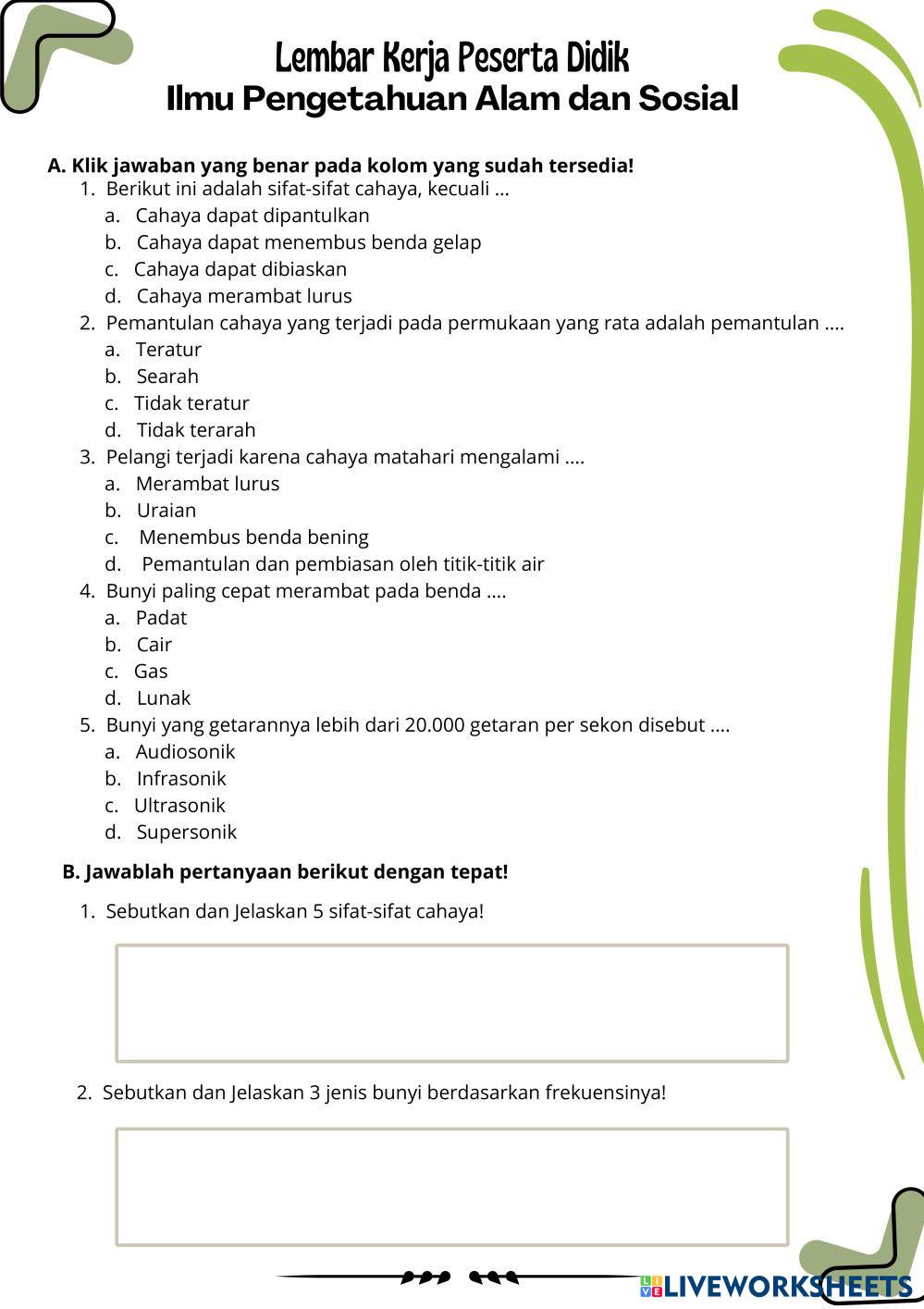 Lembar Kerja Peserta Didik
Ilmu Pengetahuan Alam dan Sosial

A. Klik jawaban yang benar pada kolom yang sudah tersedia!
1. Berikut ini adalah sifat-sifat cahaya, kecuali ...
a. Cahaya dapat dipantulkan
b. Cahaya dapat menembus benda gelap
c. Cahaya dapat dibiaskan
d. Cahaya merambat lurus
2. Pemantulan cahaya yang terjadi pada permukaan yang rata adalah pemantulan ....
a. Teratur
b. Searah
c. Tidak teratur
d. Tidak terarah
3. Pelangi terjadi karena cahaya matahari mengalami ....
a. Merambat lurus
b. Uraian
c. Menembus benda bening
d. Pemantulan dan pembiasan oleh titik-titik air
4. Bunyi paling cepat merambat pada benda ....
a. Padat
b. Cair
c. Gas
d. Lunak
5. Bunyi yang getarannya lebih dari 20.000 getaran per sekon disebut ....
a. Audiosonik
b. Infrasonik
c. Ultrasonik
d. Supersonik

B. Jawablah pertanyaan berikut dengan tepat!
1. Sebutkan dan Jelaskan 5 sifat-sifat cahaya!

2. Sebutkan dan Jelaskan 3 jenis bunyi berdasarkan frekuensinya!

LIVEWORKSHEETS